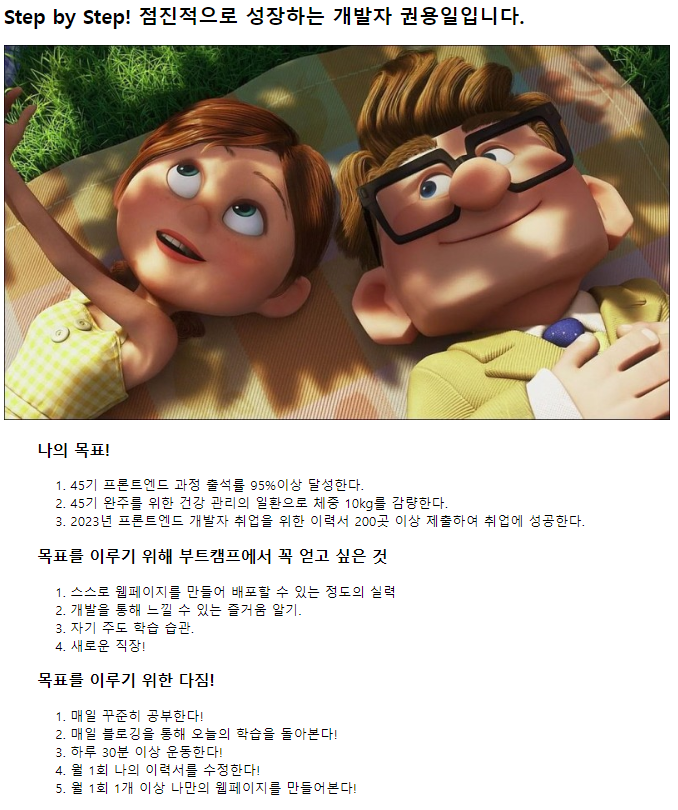 Step by Step! 점진적으로 성장하는 개발자 권용일입니다.

나의 목표!

1. 45기 프론트엔드 과정 출석률 95%이상 달성한다.
2. 45기 완주를 위한 건강 관리의 일환으로 체중 10kg를 감량한다.
3. 2023년 프론트엔드 개발자 취업을 위한 이력서 200곳 이상 제출하여 취업에 성공한다.

목표를 이루기 위해 부트캠프에서 꼭 얻고 싶은 것

1. 스스로 웹페이지를 만들어 배포할 수 있는 정도의 실력
2. 개발을 통해 느낄 수 있는 즐거움 알기.
3. 자기 주도 학습 습관.
4. 새로운 직장!

목표를 이루기 위한 다짐!

1. 매일 꾸준히 공부한다!
2. 매일 블로깅을 통해 오늘의 학습을 돌아본다!
3. 하루 30분 이상 운동한다!
4. 월 1회 나의 이력서를 수정한다!
5. 월 1회 1개 이상 나만의 웹페이지를 만들어본다!